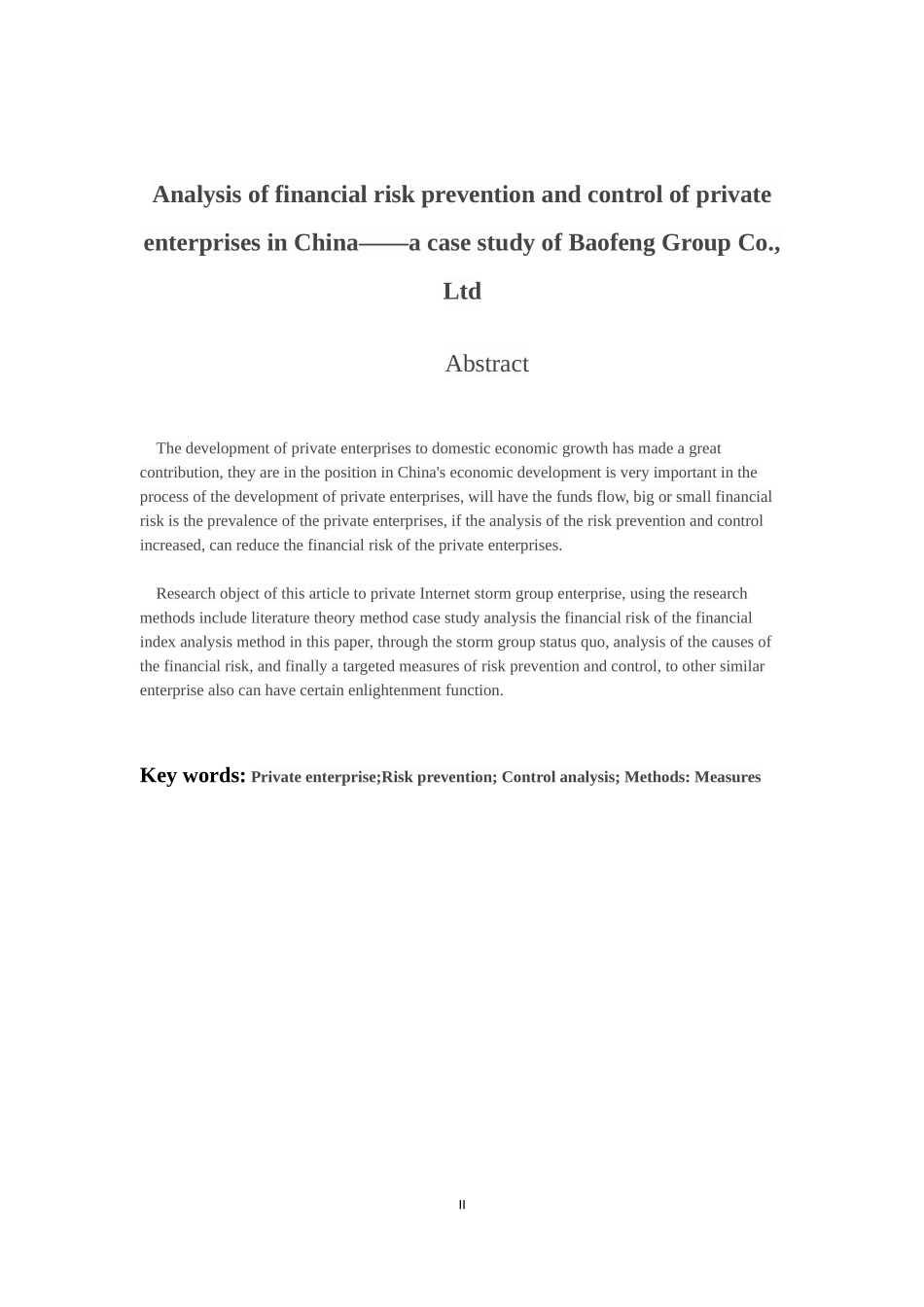 Analysis of financial risk prevention and control of private enterprises in China——a case study of Baofeng Group Co., Ltd

Abstract

The development of private enterprises to domestic economic growth has made a great contribution, they are in the position in China's economic development is very important in the process of the development of private enterprises, will have the funds flow, big or small financial risk is the prevalence of the private enterprises, if the analysis of the risk prevention and control increased, can reduce the financial risk of the private enterprises.

Research object of this article to private Internet storm group enterprise, using the research methods include literature theory method case study analysis the financial risk of the financial index analysis method in this paper, through the storm group status quo, analysis of the causes of the financial risk, and finally a targeted measures of risk prevention and control, to other similar enterprise also can have certain enlightenment function.

Key words: Private enterprise;Risk prevention; Control analysis; Methods: Measures

II